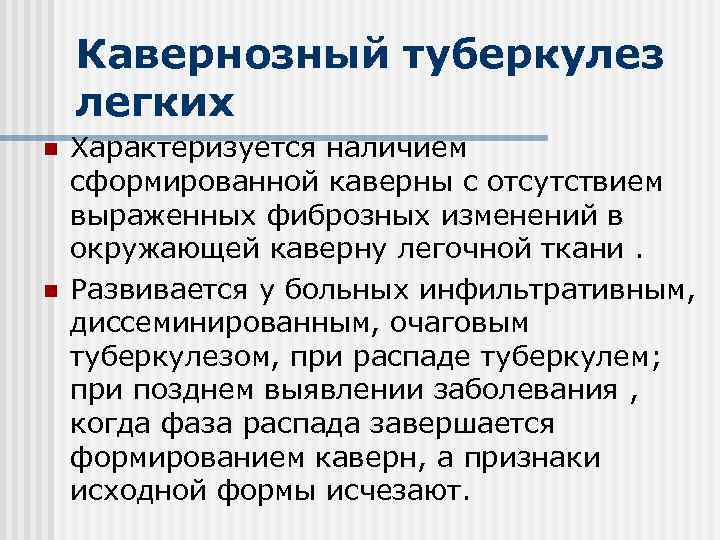 Кавернозный туберкулез легких

Характеризуется наличием сформированной каверны с отсутствием выраженных фиброзных изменений в окружающей каверну легочной ткани .

Развивается у больных инфильтративным, диссеминированным, очаговым туберкулезом, при распаде туберкулем; при позднем выявлении заболевания , когда фаза распада завершается формированием каверн, а признаки исходной формы исчезают.